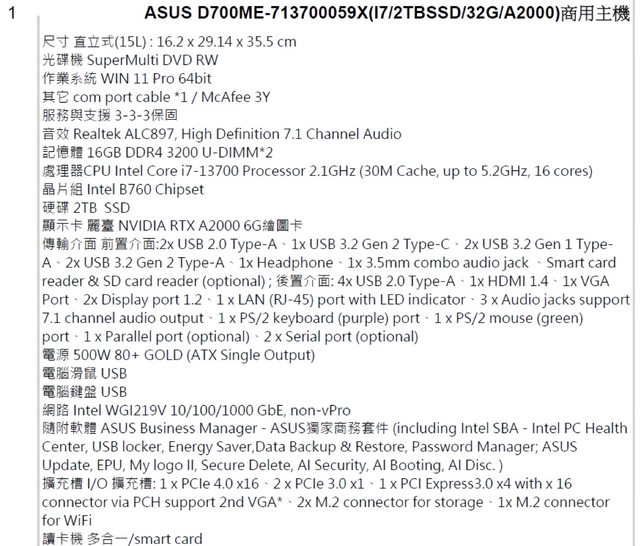 1 ASUS D700ME-713700059X(I7/2TBSSD/32G/A2000)商用主機

尺寸 直立式(15L) : 16.2 x 29.14 x 35.5 cm
光碟機 SuperMulti DVD RW
作業系統 WIN 11 Pro 64bit
其它 com port cable *1 / McAfee 3Y
服務與支援 3-3-3保固
音效 Realtek ALC897, High Definition 7.1 Channel Audio
記憶體 16GB DDR4 3200 U-DIMM*2
處理器CPU Intel Core i7-13700 Processor 2.1GHz (30M Cache, up to 5.2GHz, 16 cores)
晶片組 Intel B760 Chipset
硬碟 2TB SSD
顯示卡 麗臺 NVIDIA RTX A2000 6G繪圖卡
傳輸介面 前置介面:2x USB 2.0 Type-A、1x USB 3.2 Gen 2 Type-C、2x USB 3.2 Gen 1 Type-A、2x USB 3.2 Gen 2 Type-A、1x Headphone、1x 3.5mm combo audio jack 、Smart card reader & SD card reader (optional) ; 後置介面: 4x USB 2.0 Type-A、1x HDMI 1.4、1x VGA Port、2x Display port 1.2、1 x LAN (RJ-45) port with LED indicator、3 x Audio jacks support 7.1 channel audio output、1 x PS/2 keyboard (purple) port、1 x PS/2 mouse (green) port、1 x Parallel port (optional)、2 x Serial port (optional)
電源 500W 80+ GOLD (ATX Single Output)
電腦滑鼠 USB
電腦鍵盤 USB
網路 Intel WGI219V 10/100/1000 GbE, non-vPro
隨附軟體 ASUS Business Manager - ASUS獨家商務套件 (including Intel SBA - Intel PC Health Center, USB locker, Energy Saver,Data Backup & Restore, Password Manager; ASUS Update, EPU, My logo II, Secure Delete, AI Security, AI Booting, AI Disc. )
擴充槽 I/O 擴充槽: 1 x PCIe 4.0 x16、2 x PCIe 3.0 x1、1 x PCI Express3.0 x4 with x 16 connector via PCH support 2nd VGA*、2x M.2 connector for storage、1x M.2 connector for WiFi
讀卡機 多合一/smart card